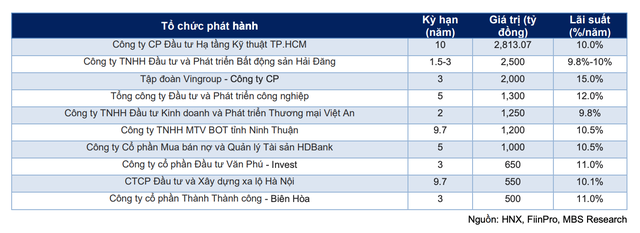 | Tổ chức phát hành | Kỳ hạn (năm) | Giá trị (tỷ đồng) | Lãi suất (%/năm) |
|---|---|---|---|
| Công ty CP Đầu tư Hạ tầng Kỹ thuật TP.HCM | 10 | 2,813.07 | 10.0% |
| Công ty TNHH Đầu tư và Phát triển Bất động sản Hải Đăng | 1.5-3 | 2,500 | 9.8%-10% |
| Tập đoàn Vingroup - Công ty CP | 3 | 2,000 | 15.0% |
| Tổng công ty Đầu tư và Phát triển công nghiệp | 5 | 1,300 | 12.0% |
| Công ty TNHH Đầu tư Kinh doanh và Phát triển Thương mại Việt An | 2 | 1,250 | 9.8% |
| Công ty TNHH MTV BOT tỉnh Ninh Thuận | 9.7 | 1,200 | 10.5% |
| Công ty Cổ phần Mua bán nợ và Quản lý Tài sản HDBank | 5 | 1,000 | 10.5% |
| Công ty cổ phần Đầu tư Văn Phú - Invest | 3 | 650 | 11.0% |
| CTCP Đầu tư và Xây dựng xa lộ Hà Nội | 9.7 | 550 | 10.1% |
| Công ty cổ phần Thành Thành công - Biên Hòa | 3 | 500 | 11.0% |

Nguồn: HNX, FiinPro, MBS Research